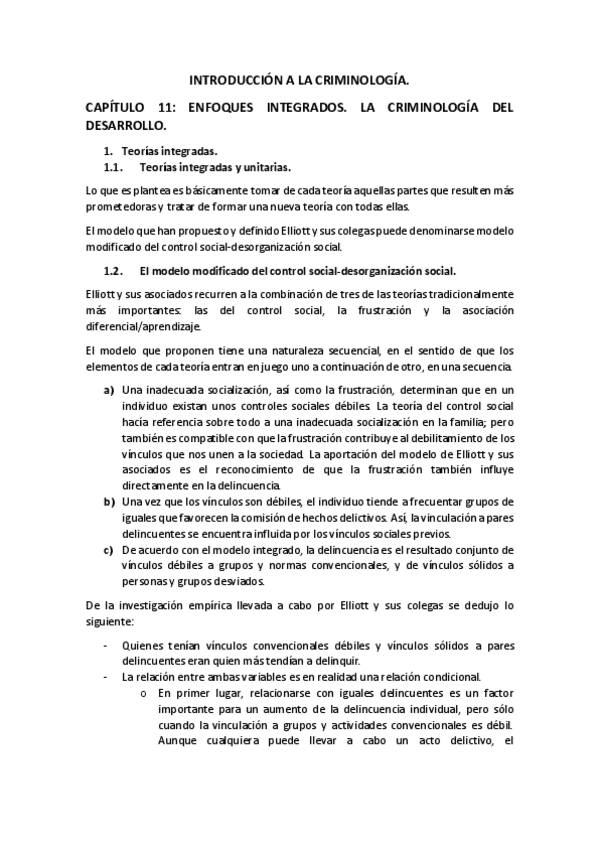 INTRODUCCIÓN A LA CRIMINOLOGÍA.

CAPÍTULO 11: ENFOQUES INTEGRADOS. LA CRIMINOLOGÍA DEL DESARROLLO.

1. Teorías integradas.
1.1. Teorías integradas y unitarias.

Lo que es plantea es básicamente tomar de cada teoría aquellas partes que resulten más prometedoras y tratar de formar una nueva teoría con todas ellas.

El modelo que han propuesto y definido Elliott y sus colegas puede denominarse modelo modificado del control social-desorganización social.

1.2. El modelo modificado del control social-desorganización social.

Elliott y sus asociados recurren a la combinación de tres de las teorías tradicionalmente más importantes: las del control social, la frustración y la asociación diferencial/aprendizaje.

El modelo que proponen tiene una naturaleza secuencial, en el sentido de que los elementos de cada teoría entran en juego uno a continuación de otro, en una secuencia.

a) Una inadecuada socialización, así como la frustración, determinan que en un individuo existan unos controles sociales débiles. La teoría del control social hacía referencia sobre todo a una inadecuada socialización en la familia; pero también es compatible con que la frustración contribuye al debilitamiento de los vínculos que nos unen a la sociedad. La aportación del modelo de Elliott y sus asociados es el reconocimiento de que la frustración también influye directamente en la delincuencia.
b) Una vez que los vínculos son débiles, el individuo tiende a frecuentar grupos de iguales que favorecen la comisión de hechos delictivos. Así, la vinculación a pares delincuentes se encuentra influida por los vínculos sociales previos.
c) De acuerdo con el modelo integrado, la delincuencia es el resultado conjunto de vínculos débiles a grupos y normas convencionales, y de vínculos sólidos a personas y grupos desviados.

De la investigación empírica llevada a cabo por Elliott y sus colegas se dedujo lo siguiente:

- Quienes tenían vínculos convencionales débiles y vínculos sólidos a pares delincuentes eran quien más tendían a delinquir.
- La relación entre ambas variables es en realidad una relación condicional.
o En primer lugar, relacionarse con iguales delincuentes es un factor importante para un aumento de la delincuencia individual, pero sólo cuando la vinculación a grupos y actividades convencionales es débil. Aunque cualquiera puede llevar a cabo un acto delictivo, el